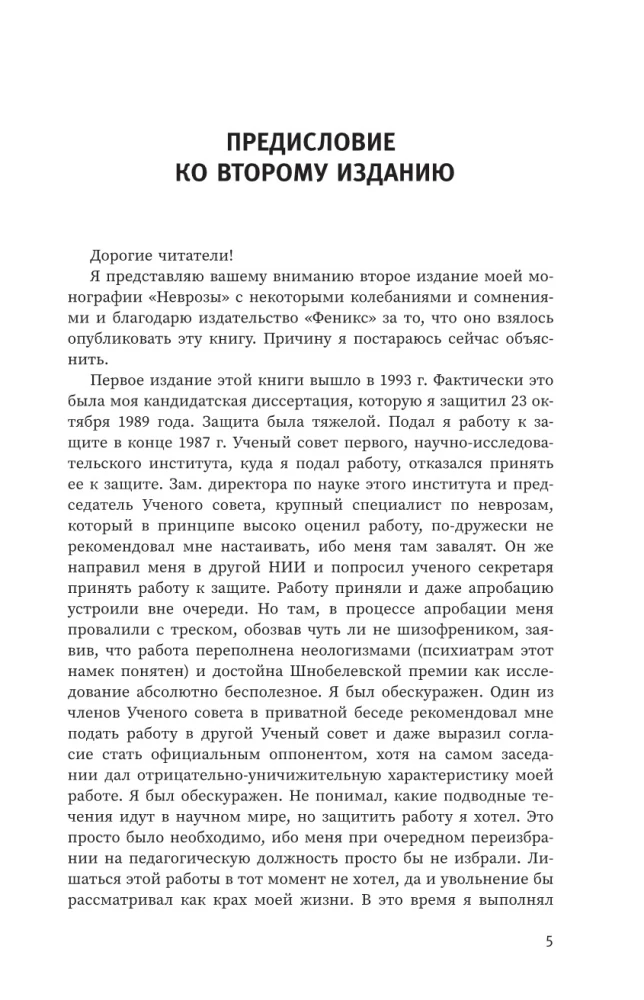 ПРЕДИСЛОВИЕ
КО ВТОРОМУ ИЗДАНИЮ

Дорогие читатели!

Я представляю вашему вниманию второе издание моей монографии «Неврозы» с некоторыми колебаниями и сомнениями и благодарю издательство «Феникс» за то, что оно взялось опубликовать эту книгу. Причину я постараюсь сейчас объяснить.

Первое издание этой книги вышло в 1993 г. Фактически это была моя кандидатская диссертация, которую я защитил 23 октября 1989 года. Защита была тяжелой. Подал я работу к защите в конце 1987 г. Ученый совет первого, научно-исследовательского института, куда я подал работу, отказался принять ее к защите. Зам. директора по науке этого института и председатель Ученого совета, крупный специалист по неврозам, который в принципе высоко оценил работу, по-дружески не рекомендовал мне настаивать, ибо меня там завалят. Он же направил меня в другой НИИ и попросил ученого секретаря принять работу к защите. Работу приняли и даже апробацию устроили вне очереди. Но там, в процессе апробации меня провалили с треском, обозвав чуть ли не шизофреником, заявив, что работа переполнена неологизмами (психиатрам этот намек понятен) и достойна Шнобелевской премии как исследование абсолютно бесполезное. Я был обескуражен. Один из членов Ученого совета в приватной беседе рекомендовал мне подать работу в другой Ученый совет и даже выразил согласие стать официальным оппонентом, хотя на самом заседании дал отрицательно-уничижительную характеристику моей работе. Я был обескуражен. Не понимал, какие подводные течения идут в научном мире, но защитить работу я хотел. Это просто было необходимо, ибо меня при очередном переизбрании на педагогическую должность просто бы не избрали. Лишаться этой работы в тот момент не хотел, да и увольнение бы рассматривал как крах моей жизни. В это время я выполнял

5